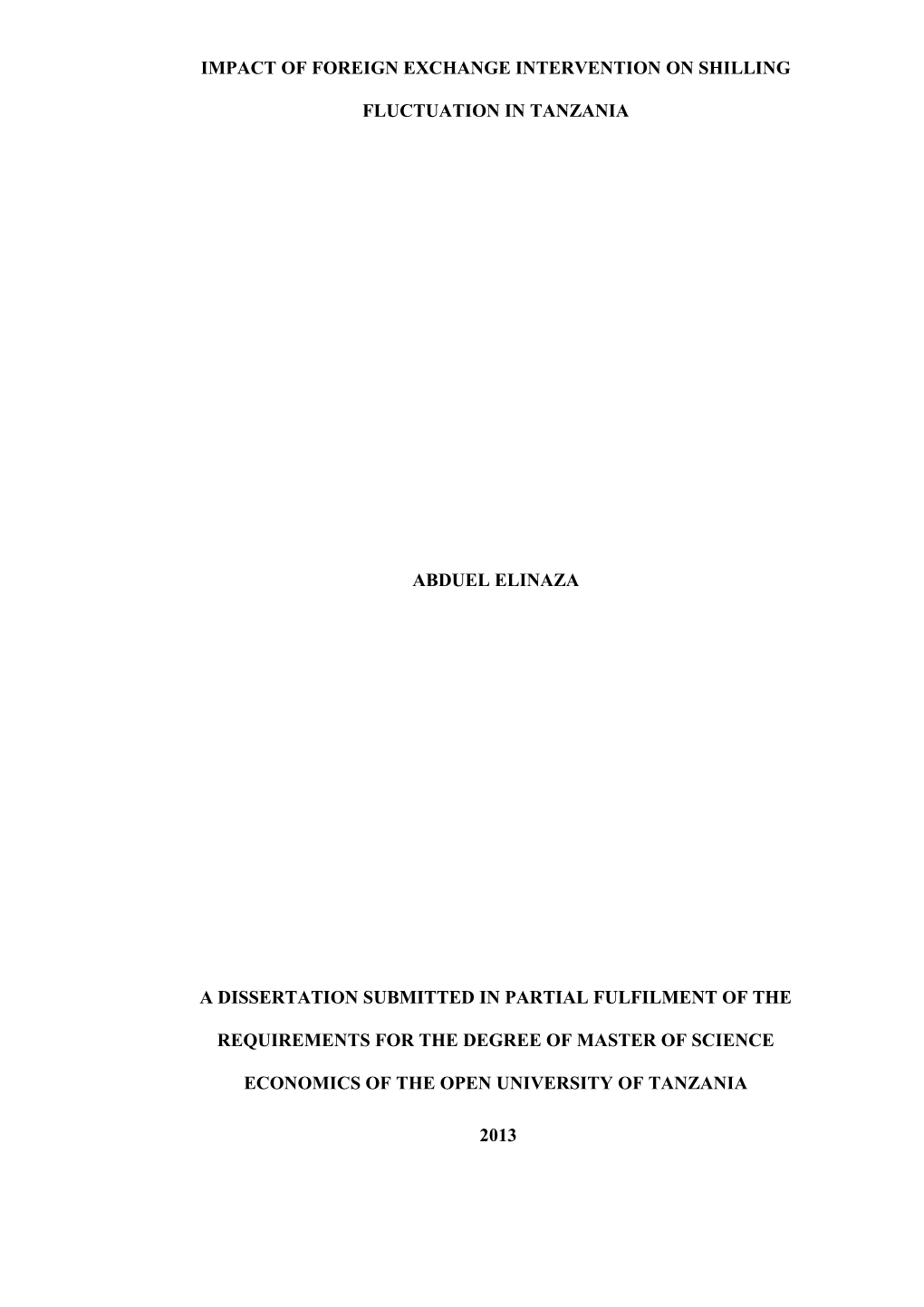 IMPACT OF FOREIGN EXCHANGE INTERVENTION ON SHILLING FLUCTUATION IN TANZANIA

ABDUEL ELINAZA

A DISSERTATION SUBMITTED IN PARTIAL FULFILMENT OF THE REQUIREMENTS FOR THE DEGREE OF MASTER OF SCIENCE ECONOMICS OF THE OPEN UNIVERSITY OF TANZANIA

2013